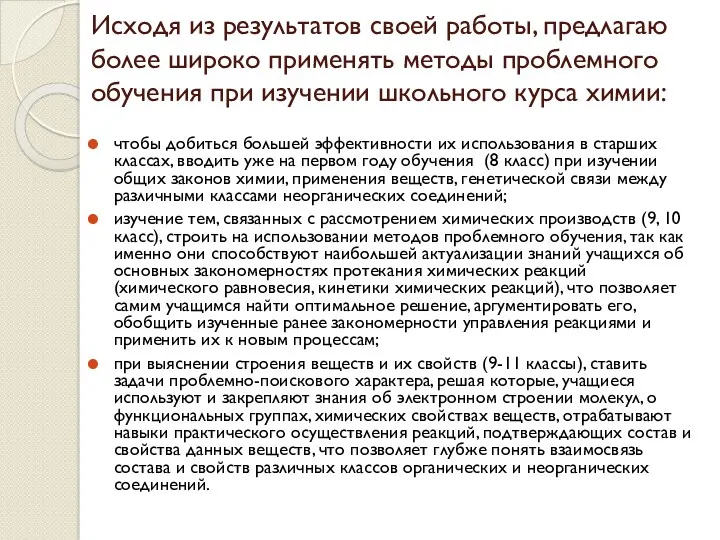 Исходя из результатов своей работы, предлагаю более широко применять методы проблемного обучения при изучении школьного курса химии:

чтобы добиться большей эффективности их использования в старших классах, вводить уже на первом году обучения (8 класс) при изучении общих законов химии, применения веществ, генетической связи между различными классами неорганических соединений;

изучение тем, связанных с рассмотрением химических производств (9, 10 класс), строить на использовании методов проблемного обучения, так как именно они способствуют наибольшей актуализации знаний учащихся об основных закономерностях протекания химических реакций (химического равновесия, кинетики химических реакций), что позволяет самим учащимся найти оптимальное решение, аргументировать его, обобщить изученные ранее закономерности управления реакциями и применить их к новым процессам;

при выяснении строения веществ и их свойств (9-11 классы), ставить задачи проблемно-поискового характера, решая которые, учащиеся используют и закрепляют знания об электронном строении молекул, о функциональных группах, химических свойствах веществ, отрабатывают навыки практического осуществления реакций, подтверждающих состав и свойства данных веществ, что позволяет глубже понять взаимосвязь состава и свойств различных классов органических и неорганических соединений.